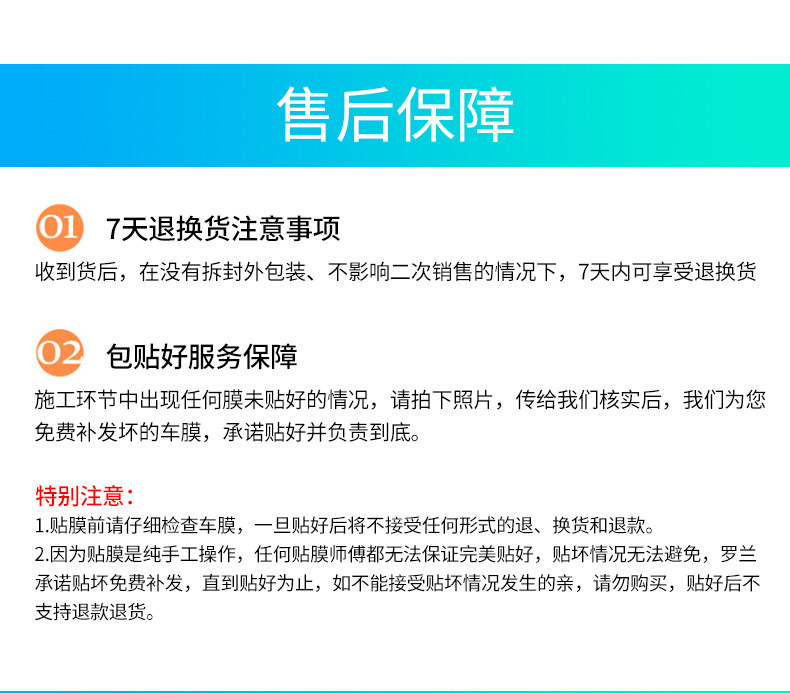 售后保障

01 7天退换货注意事项

收到货后，在没有拆封外包装、不影响二次销售的情况下，7天内可享受退换货

02 包贴好服务保障

施工环节中出现任何膜未贴好的情况，请拍下照片，传给我们核实后，我们为您免费补发坏的车膜，承诺贴好并负责到底。

特别注意：

1.贴膜前请仔细检查车膜，一旦贴好后将不接受任何形式的退、换货和退款。

2.因为贴膜是纯手工操作，任何贴膜师傅都无法保证完美贴好，贴坏情况无法避免，罗兰承诺贴坏免费补发，直到贴好为止，如不能接受贴坏情况发生的亲，请勿购买，贴好后不支持退款退货。